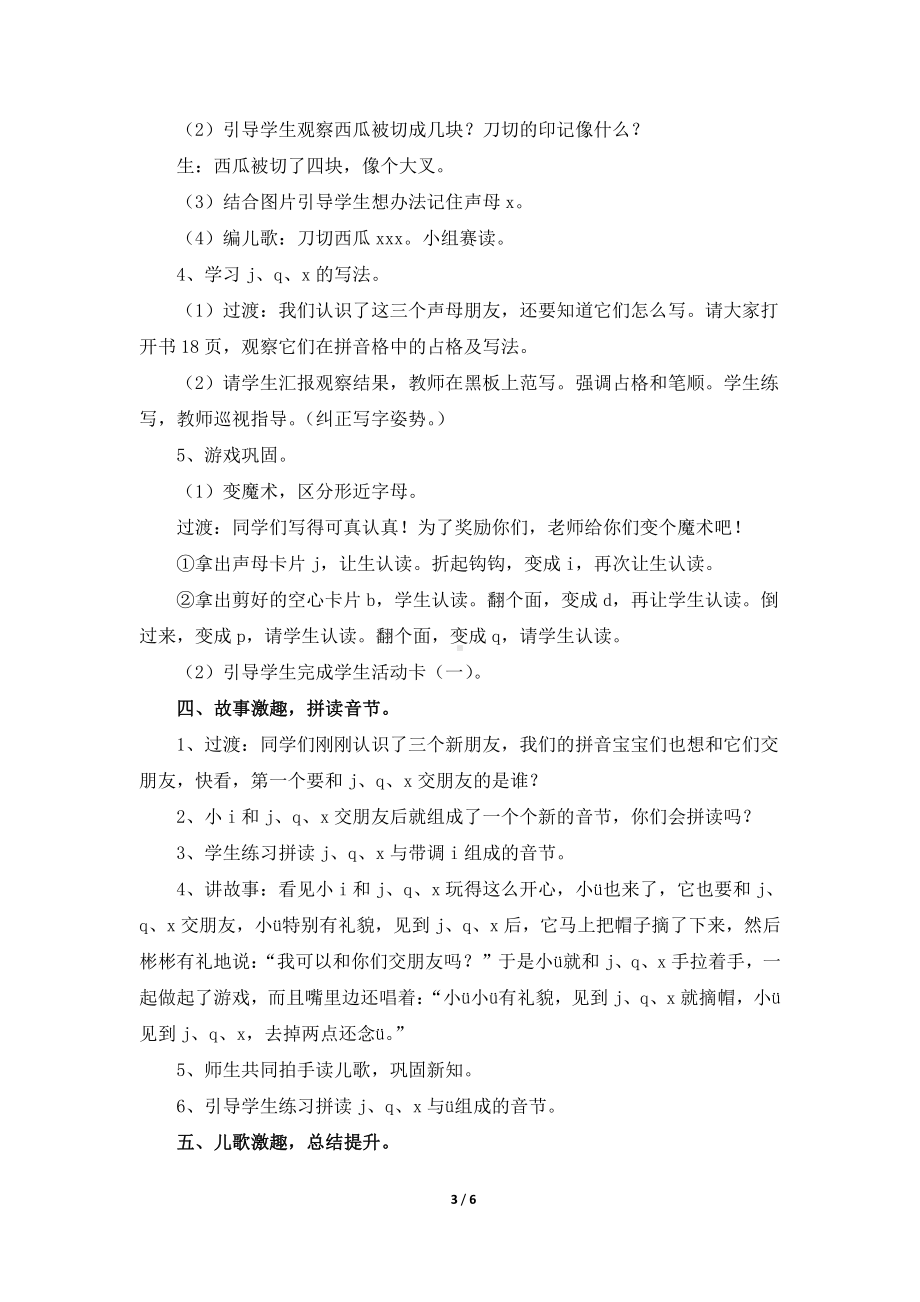 （2）引导学生观察西瓜被切成几块？刀切的印记像什么？

生：西瓜被切了四块，像个大叉。

（3）结合图片引导学生想办法记住声母 x。

（4）编儿歌：刀切西瓜 xxx。小组赛读。

4、学习 j、q、x 的写法。

（1）过渡：我们认识了这三个声母朋友，还要知道它们怎么写。请大家打开书 18 页，观察它们在拼音格中的占格及写法。

（2）请学生汇报观察结果，教师在黑板上范写。强调占格和笔顺。学生练写，教师巡视指导。（纠正写字姿势。）

5、游戏巩固。

（1）变魔术，区分形近字母。

过渡：同学们写得可真认真！为了奖励你们，老师给你们变个魔术吧！

①拿出声母卡片 j，让生认读。折起钩钩，变成 i，再次让生认读。

②拿出剪好的空心卡片 b，学生认读。翻个面，变成 d，再让学生认读。倒过来，变成 p，请学生认读。翻个面，变成 q，请学生认读。

（2）引导学生完成学生活动卡（一）。

四、故事激趣，拼读音节。

1、过渡：同学们刚刚认识了三个新朋友，我们的拼音宝宝们也想和它们交朋友，快看，第一个要和 j、q、x 交朋友的是谁？

2、小 i 和 j、q、x 交朋友后就组成了一个个新的音节，你们会拼读吗？

3、学生练习拼读 j、q、x 与带调 i 组成的音节。

4、讲故事：看见小 i 和 j、q、x 玩得这么开心，小ü也来了，它也要和 j、q、x 交朋友，小ü特别有礼貌，见到 j、q、x 后，它马上把帽子摘了下来，然后彬彬有礼地说：“我可以和你们交朋友吗？”于是小ü就和 j、q、x 手拉着手，一起做起了游戏，而且嘴里边还唱着：“小ü小ü有礼貌，见到 j、q、x 就摘帽，小ü见到 j、q、x，去掉两点还念ü。”

5、师生共同拍手读儿歌，巩固新知。

6、引导学生练习拼读 j、q、x 与ü组成的音节。

五、儿歌激趣，总结提升。

3 / 6